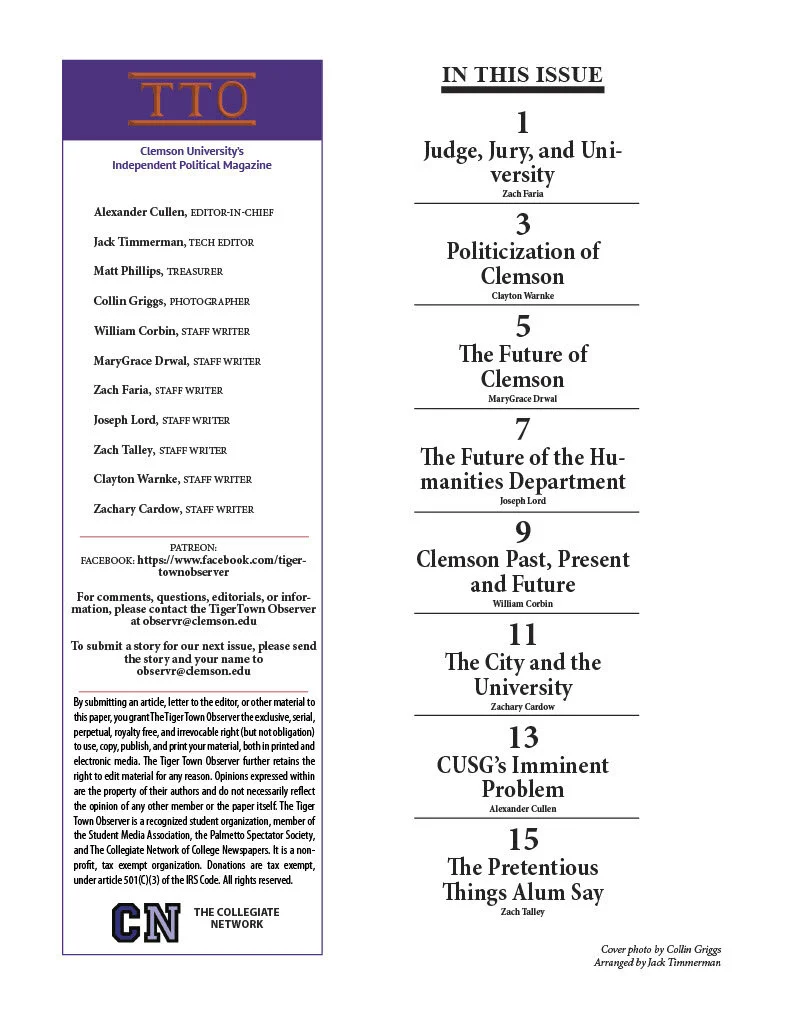 TTO

Clemson University's Independent Political Magazine

Alexander Cullen, EDITOR-IN-CHIEF

Jack Timmerman, TECH EDITOR

Matt Phillips, TREASURER

Collin Griggs, PHOTOGRAPHER

William Corbin, STAFF WRITER

MaryGrace Drwal, STAFF WRITER

Zach Faria, STAFF WRITER

Joseph Lord, STAFF WRITER

Zach Talley, STAFF WRITER

Clayton Warnke, STAFF WRITER

Zachary Cardow, STAFF WRITER

PATREON:
FACEBOOK: https://www.facebook.com/tigertownobserver

For comments, questions, editorials, or information, please contact the TigerTown Observer at observr@clemson.edu

To submit a story for our next issue, please send the story and your name to observr@clemson.edu

By submitting an article, letter to the editor, or other material to this paper, you grant The Tiger Town Observer the exclusive, serial, perpetual, royalty free, and irrevocable right (but not obligation) to use, copy, publish, and print your material, both in printed and electronic media. The Tiger Town Observer further retains the right to edit material for any reason. Opinions expressed within are the property of their authors and do not necessarily reflect the opinion of any other member or the paper itself. The Tiger Town Observer is a recognized student organization, member of the Student Media Association, the Palmetto Spectator Society, and The Collegiate Network of College Newspapers. It is a non-profit, tax exempt organization. Donations are tax exempt, under article 501(C)(3) of the IRS Code. All rights reserved.

CN THE COLLEGIATE NETWORK

IN THIS ISSUE

1
Judge, Jury, and University
Zach Faria

3
Politicization of Clemson
Clayton Warnke

5
The Future of Clemson
MaryGrace Drwal

7
The Future of the Humanities Department
Joseph Lord

9
Clemson Past, Present and Future
William Corbin

11
The City and the University
Zachary Cardow

13
CUSG's Imminent Problem
Alexander Cullen

15
The Pretentious Things Alum Say
Zach Talley

Cover photo by Collin Griggs
Arranged by Jack Timmerman